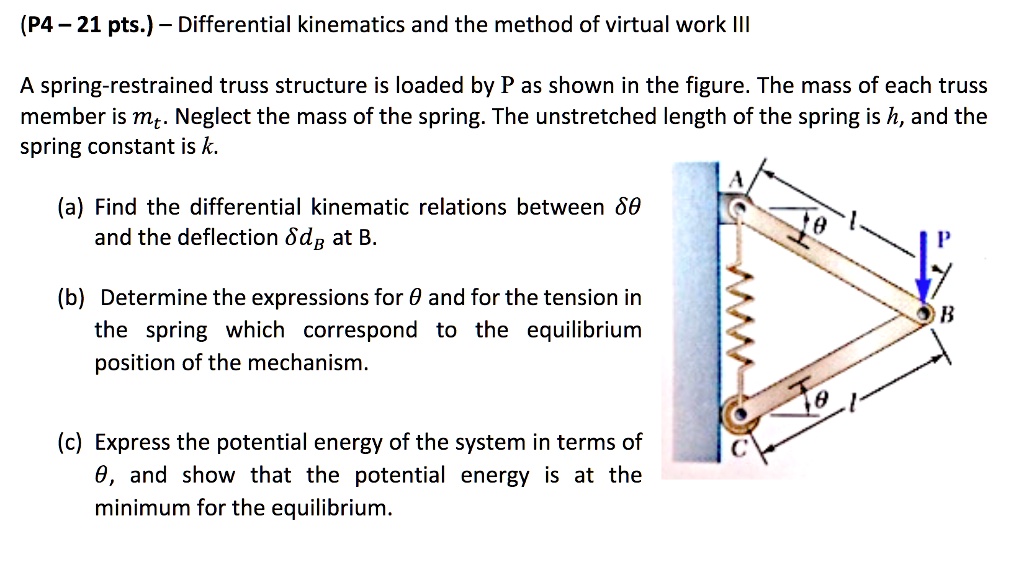 (P4 – 21 pts.) – Differential kinematics and the method of virtual work III

A spring-restrained truss structure is loaded by P as shown in the figure. The mass of each truss member is $m_t$. Neglect the mass of the spring. The unstretched length of the spring is $h$, and the spring constant is $k$.

(a) Find the differential kinematic relations between $\delta\theta$ and the deflection $\delta d_B$ at B.

(b) Determine the expressions for $\theta$ and for the tension in the spring which correspond to the equilibrium position of the mechanism.

(c) Express the potential energy of the system in terms of $\theta$, and show that the potential energy is at the minimum for the equilibrium.

A
$\theta$
$l$
P
B
$\theta$
$l$
C